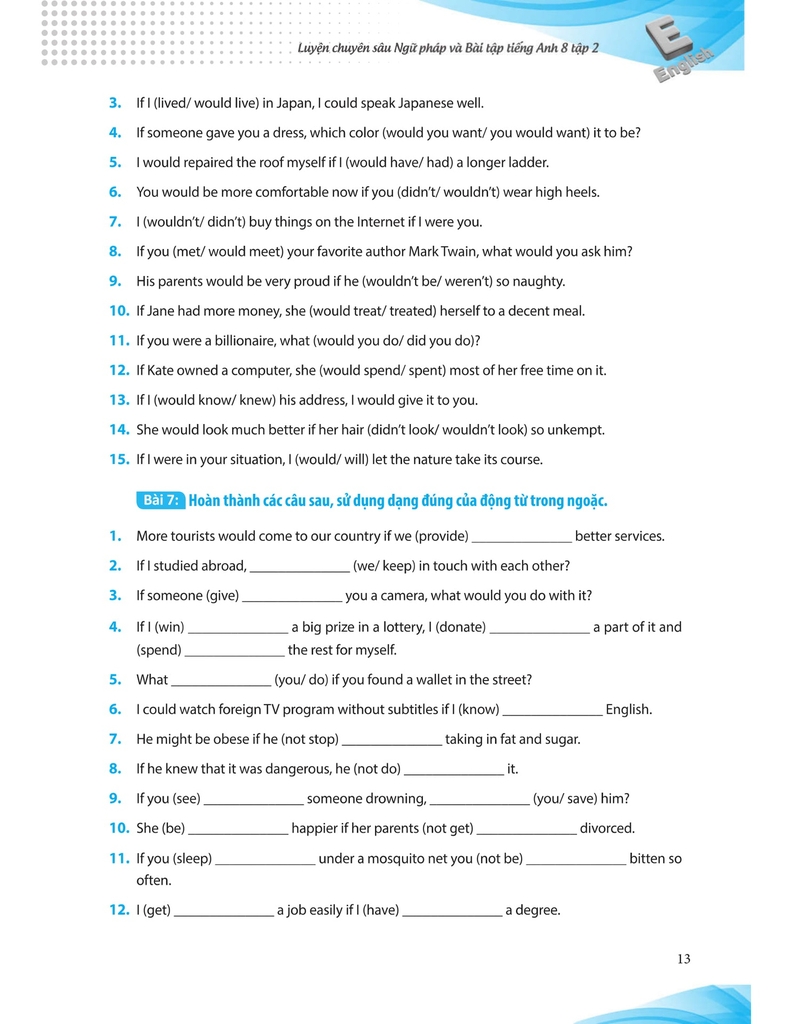 Luyện chuyên sâu Ngữ pháp và Bài tập tiếng Anh 8 tập 2

E
English

3. If I (lived/ would live) in Japan, I could speak Japanese well.
4. If someone gave you a dress, which color (would you want/ you would want) it to be?
5. I would repaired the roof myself if I (would have/ had) a longer ladder.
6. You would be more comfortable now if you (didn't/ wouldn't) wear high heels.
7. I (wouldn't/ didn't) buy things on the Internet if I were you.
8. If you (met/ would meet) your favorite author Mark Twain, what would you ask him?
9. His parents would be very proud if he (wouldn't be/ weren't) so naughty.
10. If Jane had more money, she (would treat/ treated) herself to a decent meal.
11. If you were a billionaire, what (would you do/ did you do)?
12. If Kate owned a computer, she (would spend/ spent) most of her free time on it.
13. If I (would know/ knew) his address, I would give it to you.
14. She would look much better if her hair (didn't look/ wouldn't look) so unkempt.
15. If I were in your situation, I (would/ will) let the nature take its course.

Bài 7: Hoàn thành các câu sau, sử dụng dạng đúng của động từ trong ngoặc.

1. More tourists would come to our country if we (provide) ______________ better services.
2. If I studied abroad, ______________ (we/ keep) in touch with each other?
3. If someone (give) ______________ you a camera, what would you do with it?
4. If I (win) ______________ a big prize in a lottery, I (donate) ______________ a part of it and (spend) ______________ the rest for myself.
5. What ______________ (you/ do) if you found a wallet in the street?
6. I could watch foreign TV program without subtitles if I (know) ______________ English.
7. He might be obese if he (not stop) ______________ taking in fat and sugar.
8. If he knew that it was dangerous, he (not do) ______________ it.
9. If you (see) ______________ someone drowning, ______________ (you/ save) him?
10. She (be) ______________ happier if her parents (not get) ______________ divorced.
11. If you (sleep) ______________ under a mosquito net you (not be) ______________ bitten so often.
12. I (get) ______________ a job easily if I (have) ______________ a degree.

13